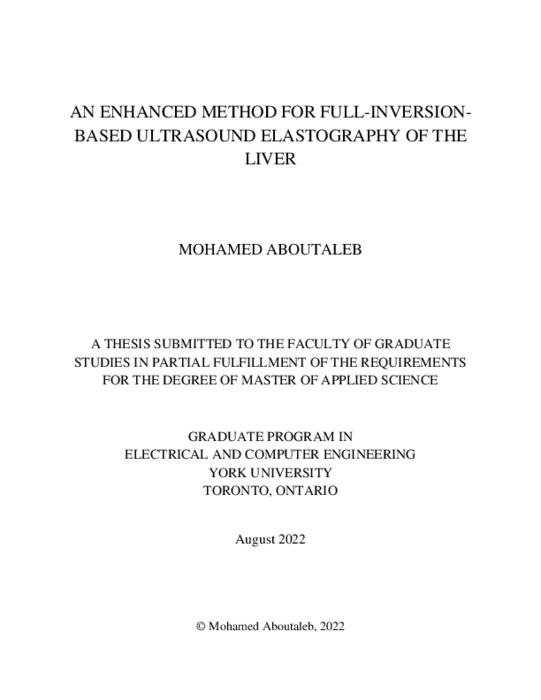 AN ENHANCED METHOD FOR FULL-INVERSION-BASED ULTRASOUND ELASTOGRAPHY OF THE LIVER

MOHAMED ABOUTALEB

A THESIS SUBMITTED TO THE FACULTY OF GRADUATE STUDIES IN PARTIAL FULFILLMENT OF THE REQUIREMENTS FOR THE DEGREE OF MASTER OF APPLIED SCIENCE

GRADUATE PROGRAM IN
ELECTRICAL AND COMPUTER ENGINEERING
YORK UNIVERSITY
TORONTO, ONTARIO

August 2022

© Mohamed Aboutaleb, 2022